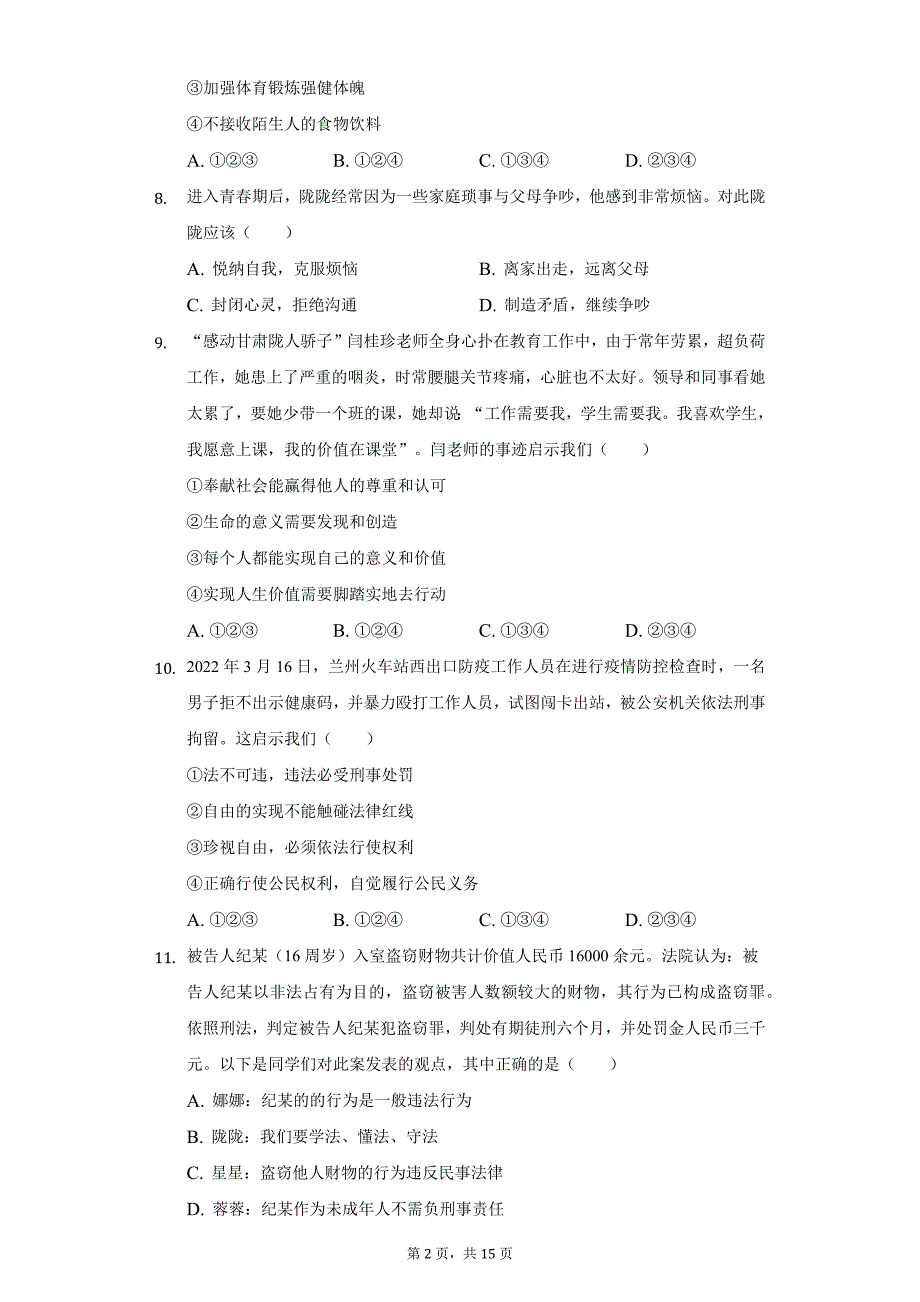 ③加强体育锻炼强健体魄

④不接收陌生人的食物饮料

A. ①②③　　B. ①②④　　C. ①③④　　D. ②③④

8. 进入青春期后，陇陇经常因为一些家庭琐事与父母争吵，他感到非常烦恼。对此陇陇应该（　　）

A. 悦纳自我，克服烦恼　　B. 离家出走，远离父母

C. 封闭心灵，拒绝沟通　　D. 制造矛盾，继续争吵

9. “感动甘肃陇人骄子”闫桂珍老师全身心扑在教育工作中，由于常年劳累，超负荷工作，她患上了严重的咽炎，时常腰腿关节疼痛，心脏也不太好。领导和同事看她太累了，要她少带一个班的课，她却说 “工作需要我，学生需要我。我喜欢学生，我愿意上课，我的价值在课堂”。闫老师的事迹启示我们（　　）

①奉献社会能赢得他人的尊重和认可

②生命的意义需要发现和创造

③每个人都能实现自己的意义和价值

④实现人生价值需要脚踏实地去行动

A. ①②③　　B. ①②④　　C. ①③④　　D. ②③④

10. 2022 年 3 月 16 日，兰州火车站西出口防疫工作人员在进行疫情防控检查时，一名男子拒不出示健康码，并暴力殴打工作人员，试图闯卡出站，被公安机关依法刑事拘留。这启示我们（　　）

①法不可违，违法必受刑事处罚

②自由的实现不能触碰法律红线

③珍视自由，必须依法行使权利

④正确行使公民权利，自觉履行公民义务

A. ①②③　　B. ①②④　　C. ①③④　　D. ②③④

11. 被告人纪某（16 周岁）入室盗窃财物共计价值人民币 16000 余元。法院认为：被告人纪某以非法占有为目的，盗窃被害人数额较大的财物，其行为已构成盗窃罪。依照刑法，判定被告人纪某犯盗窃罪，判处有期徒刑六个月，并处罚金人民币三千元。以下是同学们对此案发表的观点，其中正确的是（　　）

A. 娜娜：纪某的的行为是一般违法行为

B. 陇陇：我们要学法、懂法、守法

C. 星星：盗窃他人财物的行为违反民事法律

D. 蓉蓉：纪某作为未成年人不需负刑事责任

第 2 页，共 15 页